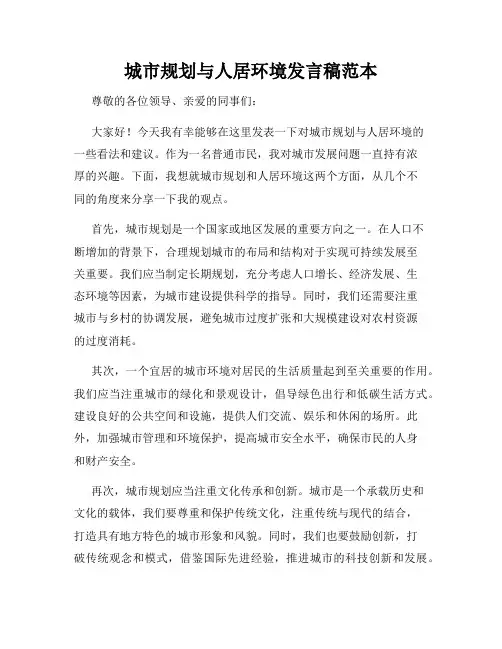 城市规划与人居环境发言稿范本

尊敬的各位领导、亲爱的同事们：

大家好！今天我有幸能够在这里发表一下对城市规划与人居环境的一些看法和建议。作为一名普通市民，我对城市发展问题一直持有浓厚的兴趣。下面，我想就城市规划和人居环境这两个方面，从几个不同的角度来分享一下我的观点。

首先，城市规划是一个国家或地区发展的重要方向之一。在人口不断增加的背景下，合理规划城市的布局和结构对于实现可持续发展至关重要。我们应当制定长期规划，充分考虑人口增长、经济发展、生态环境等因素，为城市建设提供科学的指导。同时，我们还需要注重城市与乡村的协调发展，避免城市过度扩张和大规模建设对农村资源的过度消耗。

其次，一个宜居的城市环境对居民的生活质量起到至关重要的作用。我们应当注重城市的绿化和景观设计，倡导绿色出行和低碳生活方式。建设良好的公共空间和设施，提供人们交流、娱乐和休闲的场所。此外，加强城市管理和环境保护，提高城市安全水平，确保市民的人身和财产安全。

再次，城市规划应当注重文化传承和创新。城市是一个承载历史和文化的载体，我们要尊重和保护传统文化，注重传统与现代的结合，打造具有地方特色的城市形象和风貌。同时，我们也要鼓励创新，打破传统观念和模式，借鉴国际先进经验，推进城市的科技创新和发展。